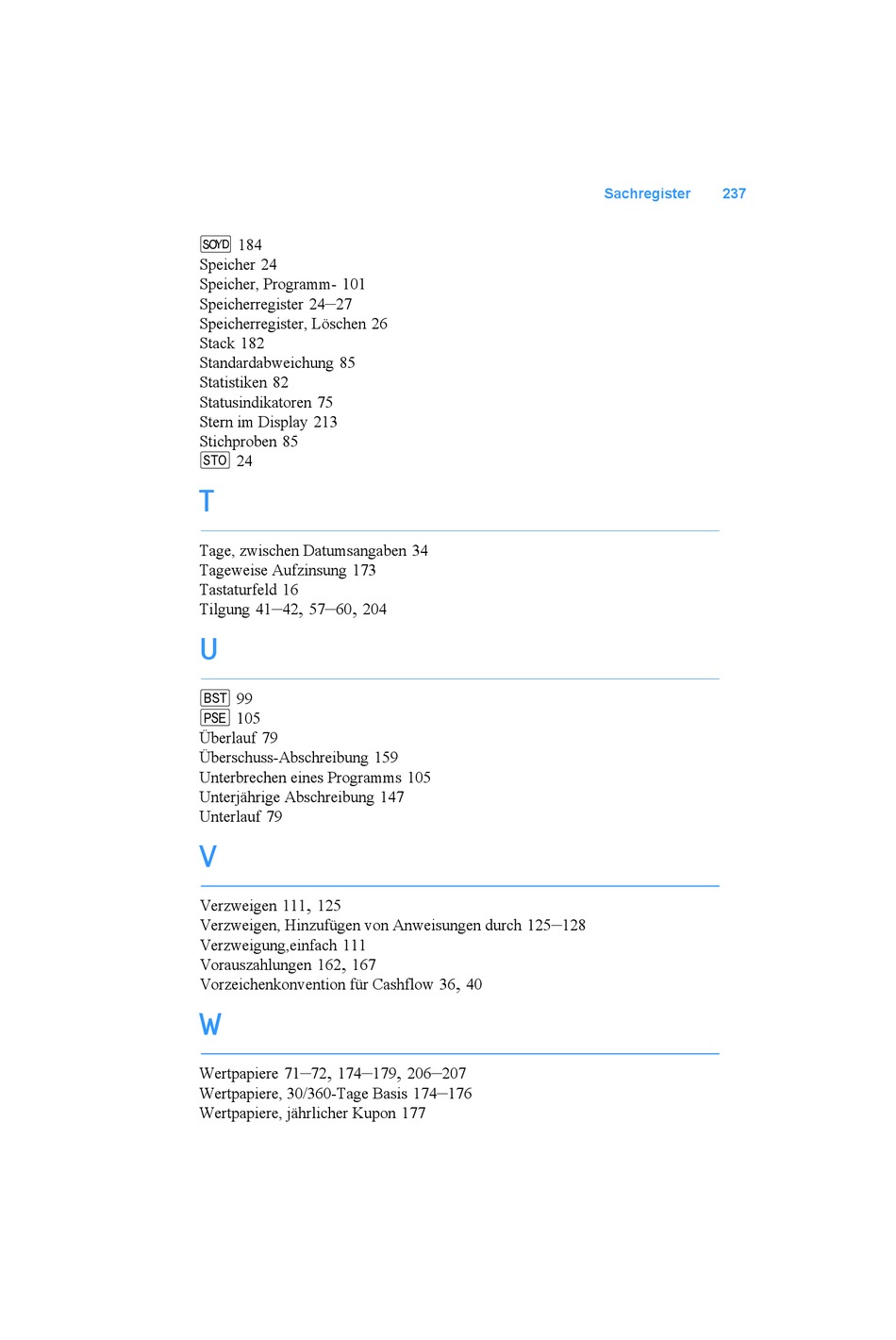 Sachregister 237

SOYD 184
Speicher 24
Speicher, Programm- 101
Speicherregister 24–27
Speicherregister, Löschen 26
Stack 182
Standardabweichung 85
Statistiken 82
Statusindikatoren 75
Stern im Display 213
Stichproben 85
STO 24

T

Tage, zwischen Datumsangaben 34
Tageweise Aufzinsung 173
Tastaturfeld 16
Tilgung 41–42, 57–60, 204

U

BST 99
PSE 105
Überlauf 79
Überschuss-Abschreibung 159
Unterbrechen eines Programms 105
Unterjährige Abschreibung 147
Unterlauf 79

V

Verzweigen 111, 125
Verzweigen, Hinzufügen von Anweisungen durch 125–128
Verzweigung,einfach 111
Vorauszahlungen 162, 167
Vorzeichenkonvention für Cashflow 36, 40

W

Wertpapiere 71–72, 174–179, 206–207
Wertpapiere, 30/360-Tage Basis 174–176
Wertpapiere, jährlicher Kupon 177